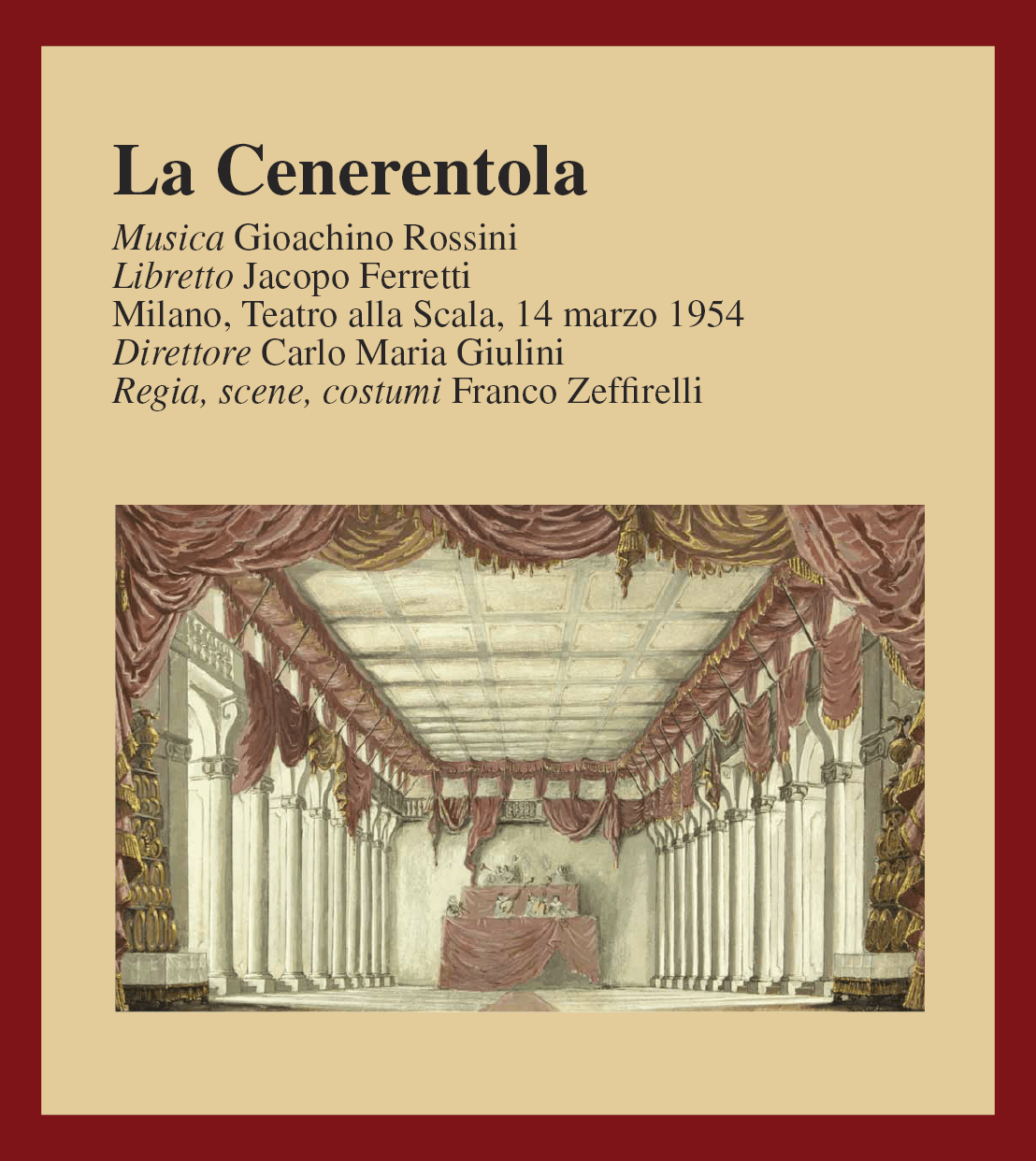 La Cenerentola

Musica Gioachino Rossini
Libretto Jacopo Ferretti
Milano, Teatro alla Scala, 14 marzo 1954
Direttore Carlo Maria Giulini
Regia, scene, costumi Franco Zeffirelli